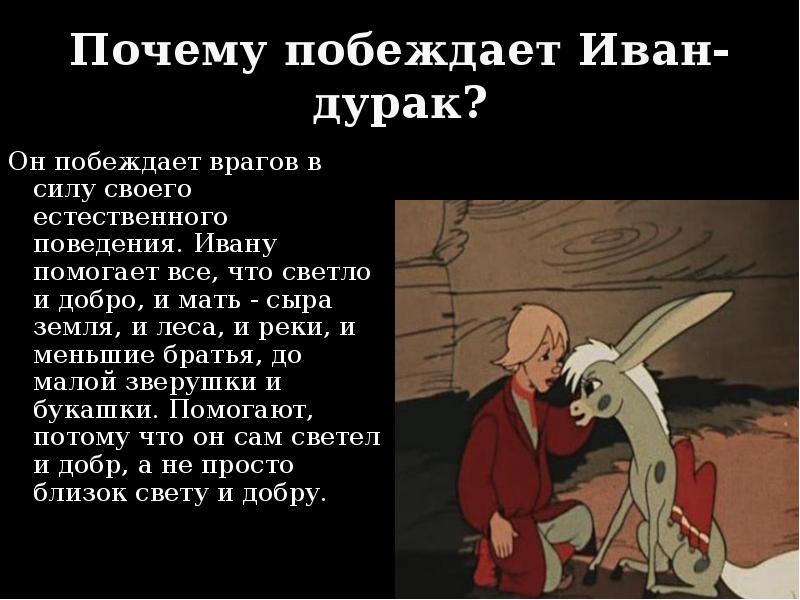 Почему побеждает Иван-дурак?

Он побеждает врагов в силу своего естественного поведения. Ивану помогает все, что светло и добро, и мать - сыра земля, и леса, и реки, и меньшие братья, до малой зверушки и букашки. Помогают, потому что он сам светел и добр, а не просто близок свету и добру.